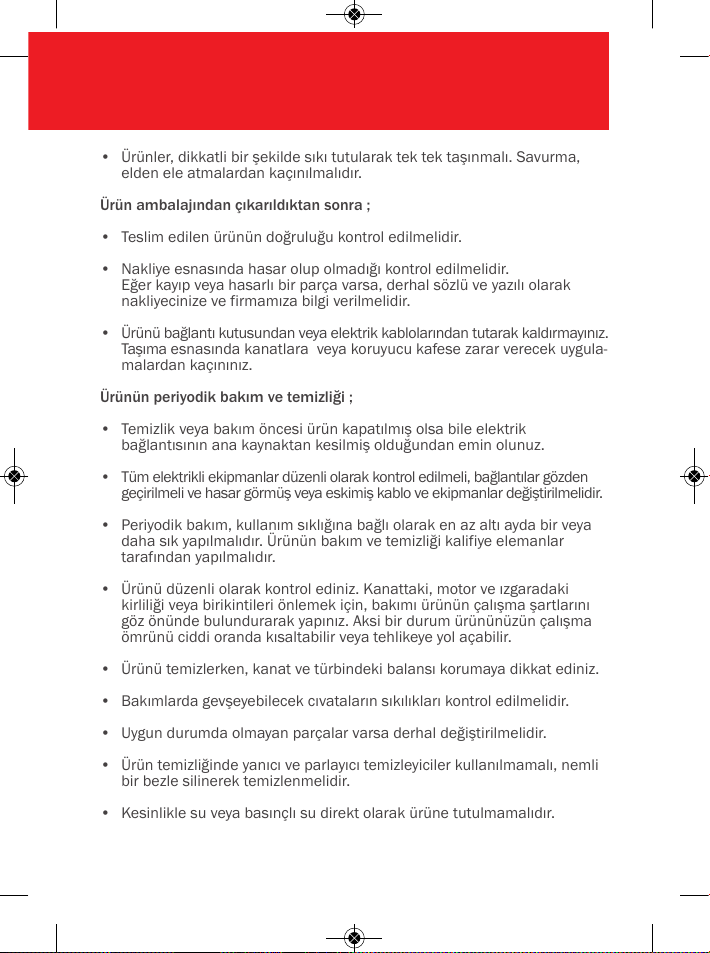 • Ürünler, dikkatli bir şekilde sıkı tutularak tek tek taşınmalı. Savurma, elden ele atmalardan kaçınılmalıdır.

Ürün ambalajından çıkarıldıktan sonra ;

• Teslim edilen ürünün doğruluğu kontrol edilmelidir.

• Nakliye esnasında hasar olup olmadığı kontrol edilmelidir. Eğer kayıp veya hasarlı bir parça varsa, derhal sözlü ve yazılı olarak nakliyecinize ve firmamıza bilgi verilmelidir.

• Ürünü bağlantı kutusundan veya elektrik kablolarından tutarak kaldırmayınız. Taşıma esnasında kanatlara veya koruyucu kafese zarar verecek uygulamalardan kaçınınız.

Ürünün periyodik bakım ve temizliği ;

• Temizlik veya bakım öncesi ürün kapatılmış olsa bile elektrik bağlantısının ana kaynaktan kesilmiş olduğundan emin olunuz.

• Tüm elektrikli ekipmanlar düzenli olarak kontrol edilmeli, bağlantılar gözden geçirilmeli ve hasar görmüş veya eskimiş kablo ve ekipmanlar değiştirilmelidir.

• Periyodik bakım, kullanım sıklığına bağlı olarak en az altı ayda bir veya daha sık yapılmalıdır. Ürünün bakım ve temizliği kalifiye elemanlar tarafından yapılmalıdır.

• Ürünü düzenli olarak kontrol ediniz. Kanattaki, motor ve ızgaradaki kirliliği veya birikintileri önlemek için, bakımı ürünün çalışma şartlarını göz önünde bulundurarak yapınız. Aksi bir durum ürününüzün çalışma ömrünü ciddi oranda kısaltabilir veya tehlikeye yol açabilir.

• Ürünü temizlerken, kanat ve türbindeki balansı korumaya dikkat ediniz.

• Bakımlarda gevşeyebilecek cıvataların sıkılıkları kontrol edilmelidir.

• Uygun durumda olmayan parçalar varsa derhal değiştirilmelidir.

• Ürün temizliğinde yanıcı ve parlayıcı temizleyiciler kullanılmamalı, nemli bir bezle silinerek temizlenmelidir.

• Kesinlikle su veya basınçlı su direkt olarak ürüne tutulmamalıdır.